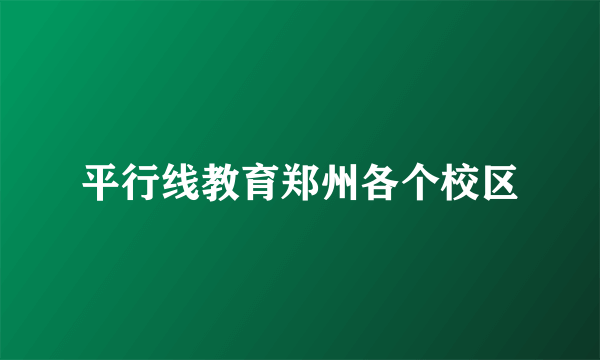 平行线教育郑州各个校区